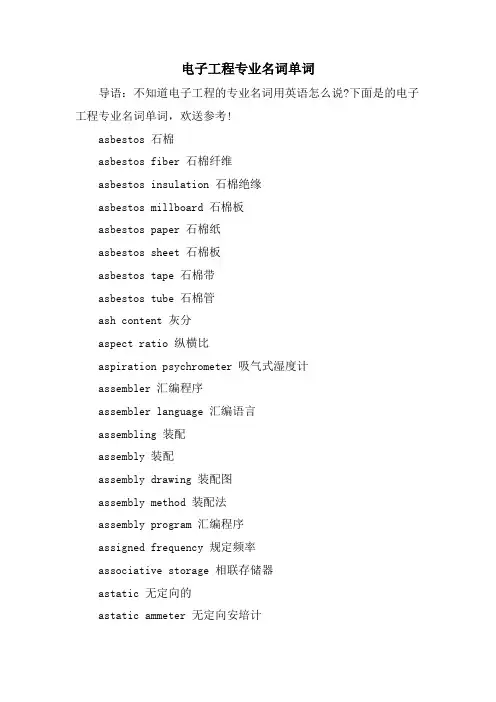 电子工程专业名词单词

导语：不知道电子工程的专业名词用英语怎么说?下面是的电子工程专业名词单词，欢送参考!

asbestos 石棉

asbestos fiber 石棉纤维

asbestos insulation 石棉绝缘

asbestos millboard 石棉板

asbestos paper 石棉纸

asbestos sheet 石棉板

asbestos tape 石棉带

asbestos tube 石棉管

ash content 灰分

aspect ratio 纵横比

aspiration psychrometer 吸气式湿度计

assembler 汇编程序

assembler language 汇编语言

assembling 装配

assembly 装配

assembly drawing 装配图

assembly method 装配法

assembly program 汇编程序

assigned frequency 规定频率

associative storage 相联存储器

astatic 无定向的

astatic ammeter 无定向安培计